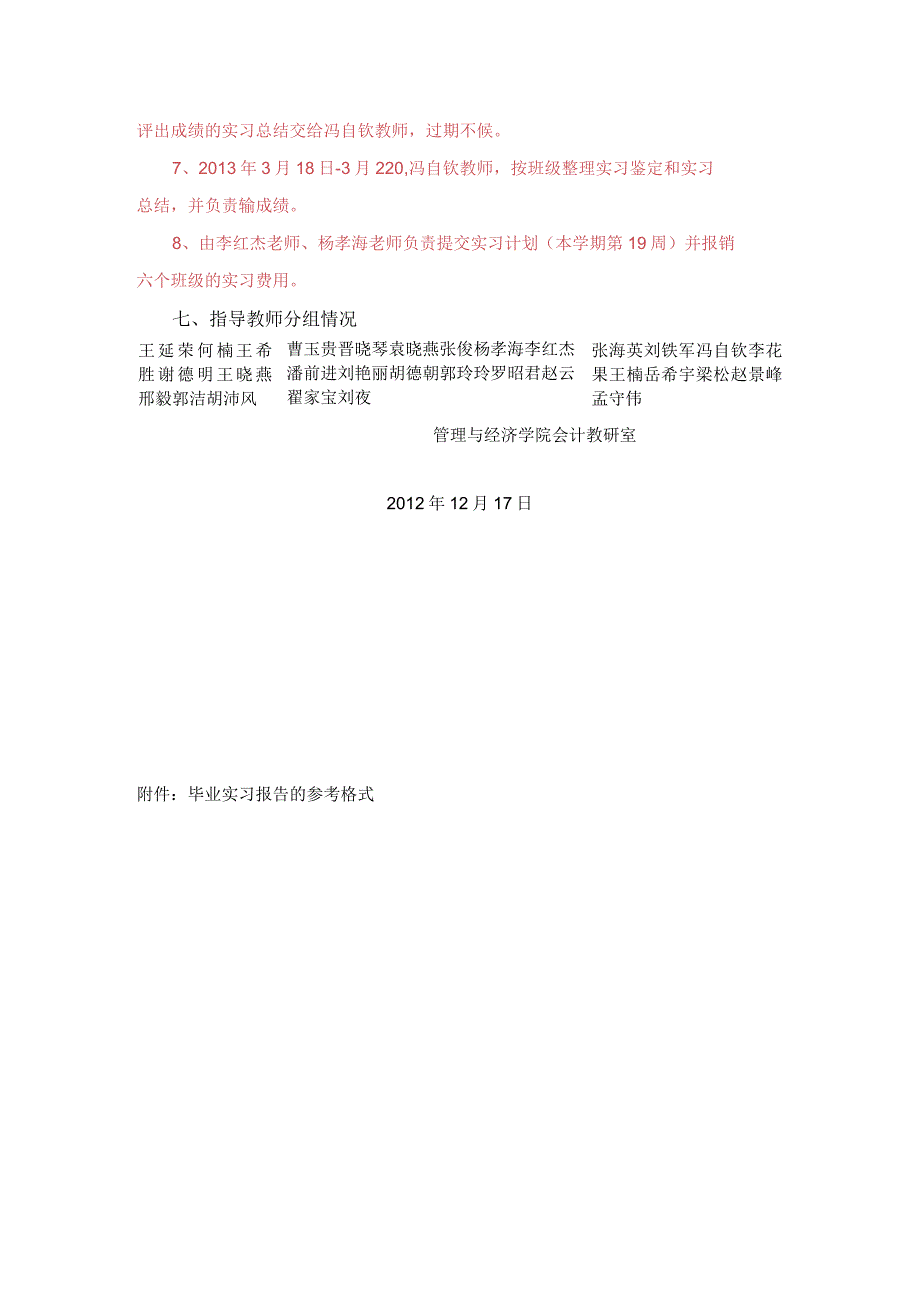 评出成绩的实习总结交给冯自钦教师，过期不候。

7、2013年3月18日-3月220,冯自钦教师，按班级整理实习鉴定和实习总结，并负责输成绩。

8、由李红杰老师、杨孝海老师负责提交实习计划（本学期第19周）并报销六个班级的实习费用。

七、指导教师分组情况

王延荣何楠王希胜谢德明王晓燕邢毅郭洁胡沛风

曹玉贵晋晓琴袁晓燕张俊杨孝海李红杰潘前进刘艳丽胡德朝郭玲玲罗昭君赵云翟家宝刘夜

张海英刘铁军冯自钦李花果王楠岳希宇梁松赵景峰孟守伟

管理与经济学院会计教研室

2012年12月17日

附件：毕业实习报告的参考格式